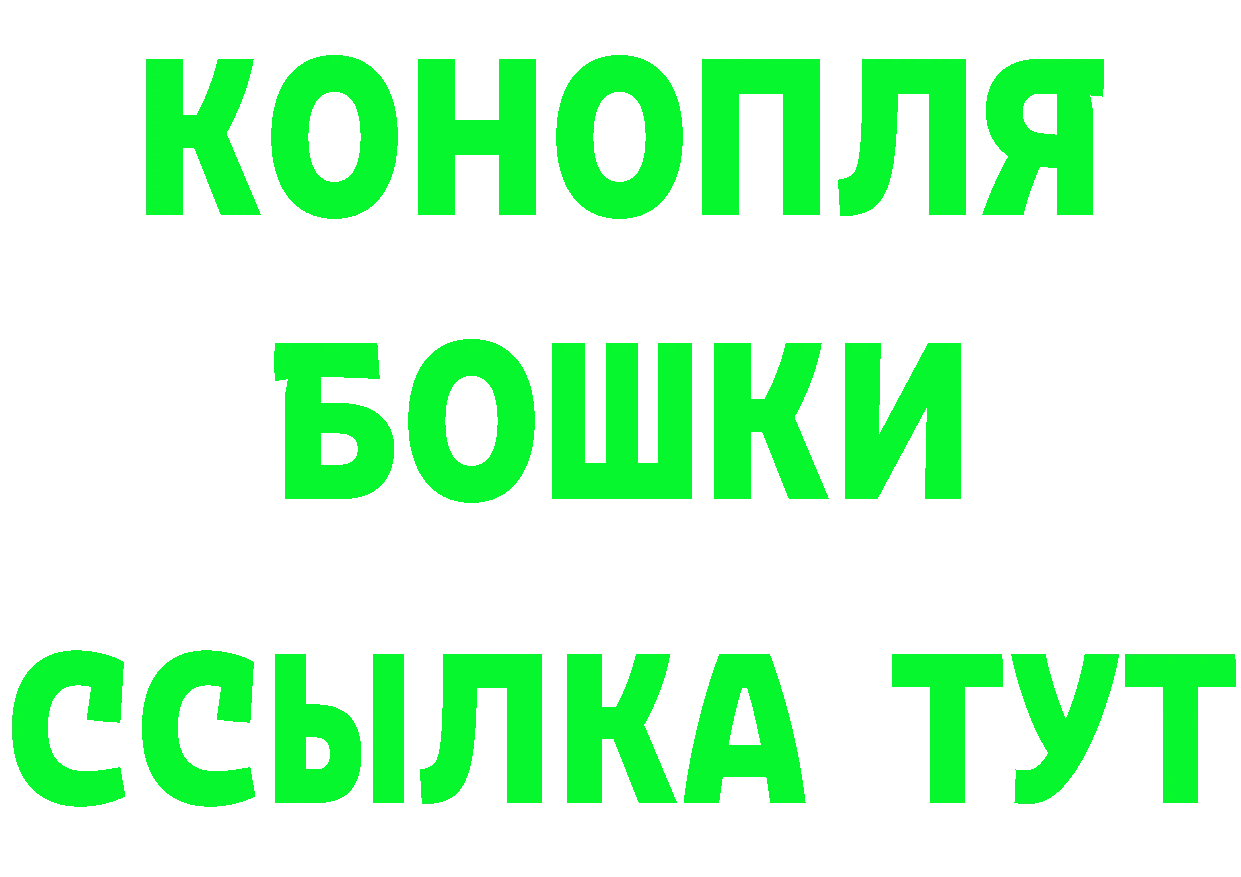 КОНОПЛЯ
БОШКИ
ССЫЛКА ТУТ